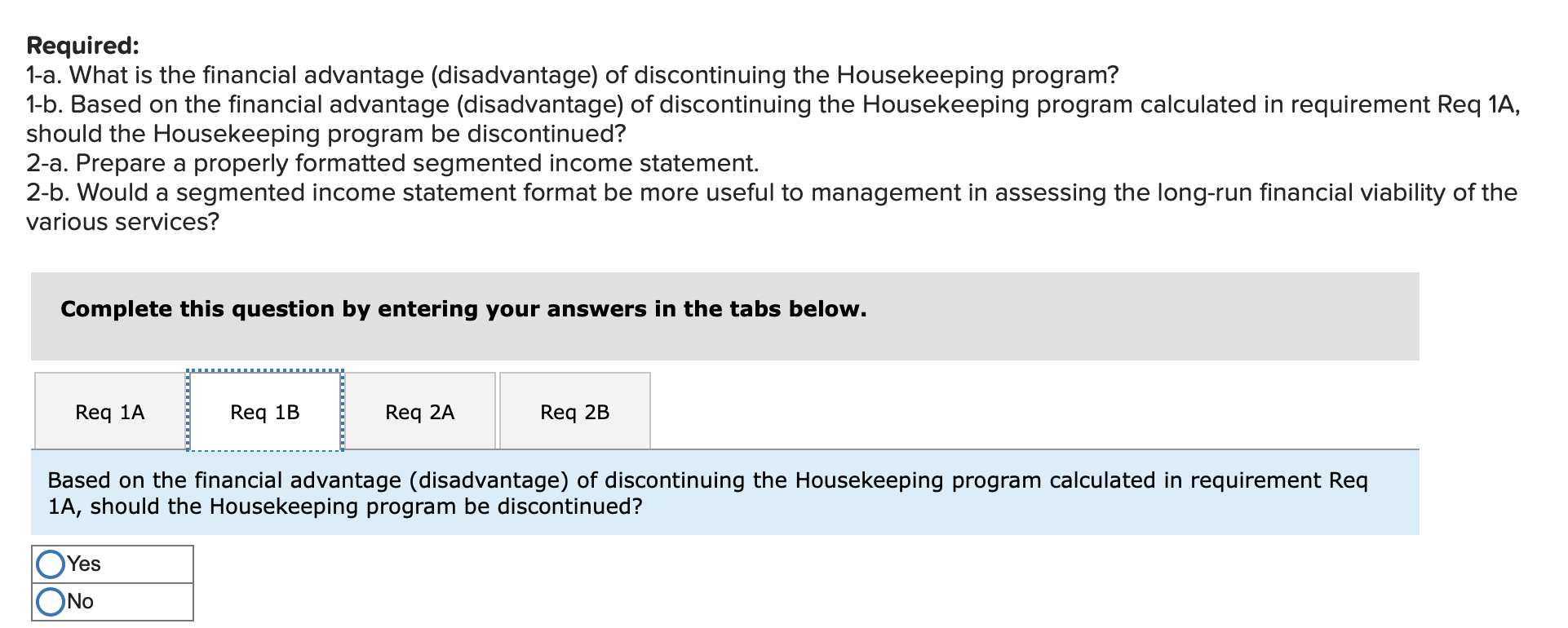 Required:
1-a. What is the financial advantage (disadvantage) of discontinuing the Housekeeping program?
1-b. Based on the financial advantage (disadvantage) of discontinuing the Housekeeping program calculated in requirement Req 1A, should the Housekeeping program be discontinued?
2-a. Prepare a properly formatted segmented income statement.
2-b. Would a segmented income statement format be more useful to management in assessing the long-run financial viability of the various services?

Complete this question by entering your answers in the tabs below.

Req 1A
Req 1B
Req 2A
Req 2B

Based on the financial advantage (disadvantage) of discontinuing the Housekeeping program calculated in requirement Req 1A, should the Housekeeping program be discontinued?

Yes
No